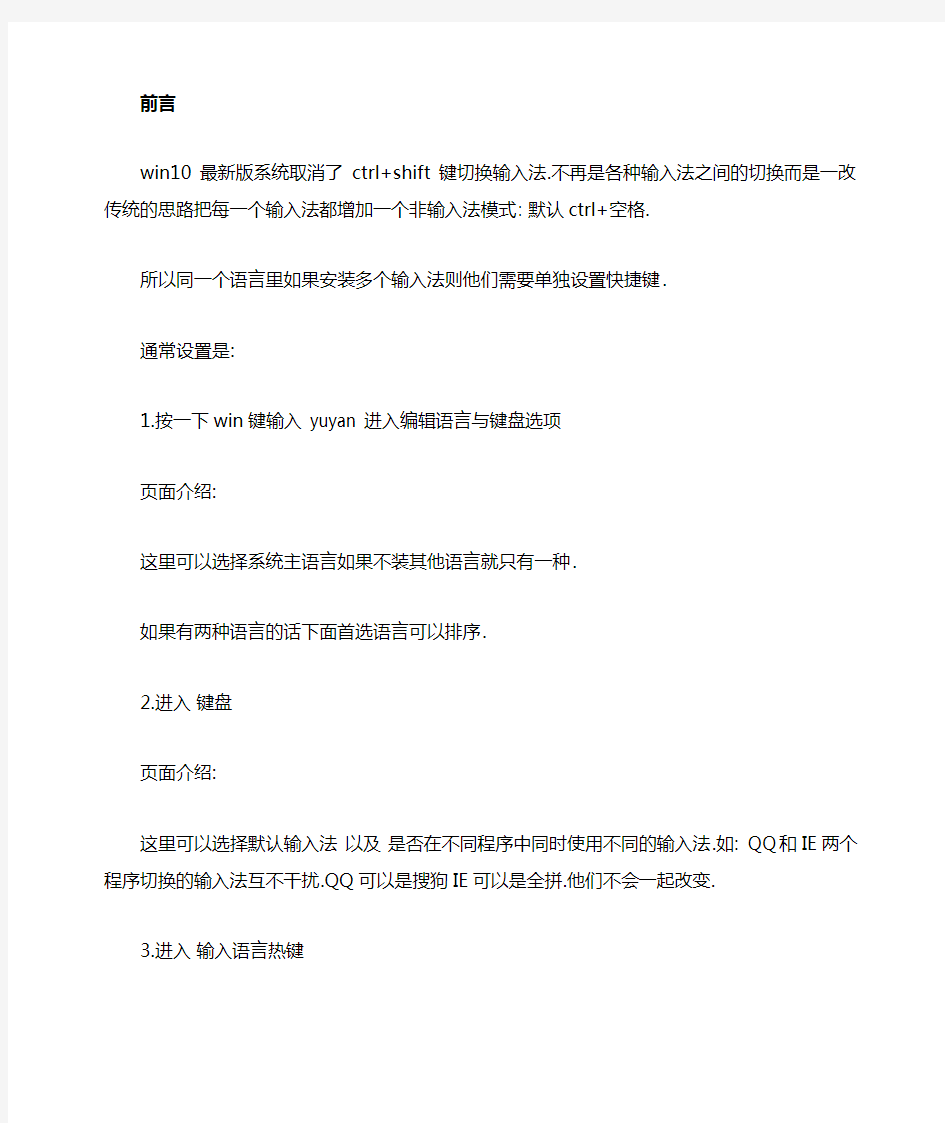 前言

win10 最新版系统取消了 ctrl+shift 键切换输入法.不再是各种输入法之间的切换而是一改传统的思路把每一个输入法都增加一个非输入法模式: 默认 ctrl+空格.

所以同一个语言里如果安装多个输入法则他们需要单独设置快捷键.

通常设置是:

1.按一下 win 键输入 yuyan 进入编辑语言与键盘选项

页面介绍:

这里可以选择系统主语言如果不装其他语言就只有一种.

如果有两种语言的话下面首选语言可以排序.

2.进入 键盘

页面介绍:

这里可以选择默认输入法 以及 是否在不同程序中同时使用不同的输入法.如: QQ 和 IE 两个程序切换的输入法互不干扰.QQ 可以是搜狗 IE 可以是全拼.他们不会一起改变.

3.进入 输入语言热键